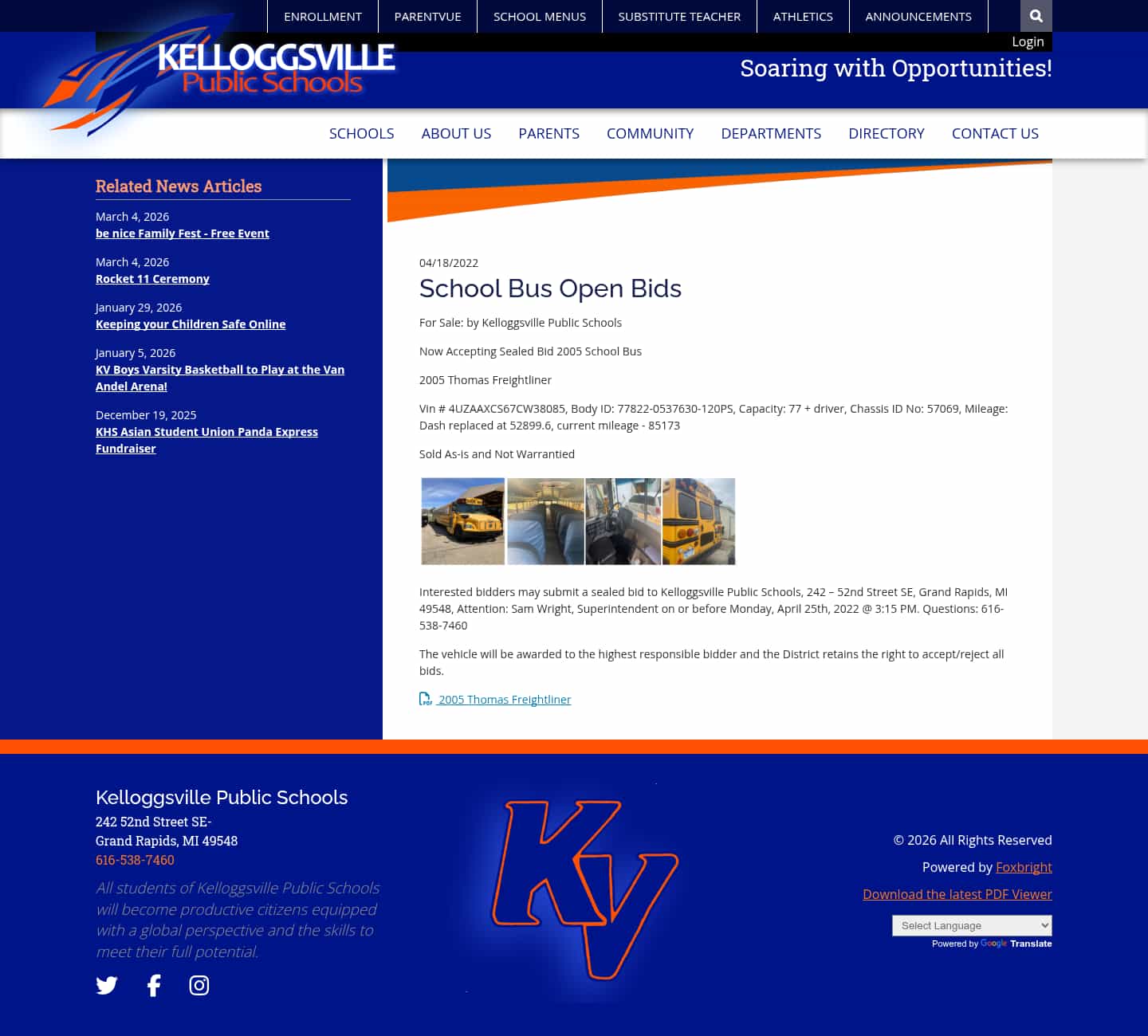 ENROLLMENT PARENTVUE SCHOOL MENUS SUBSTITUTE TEACHER ATHLETICS ANNOUNCEMENTS

Login

KELLOGGSVILLE Public Schools

Soaring with Opportunities!

SCHOOLS ABOUT US PARENTS COMMUNITY DEPARTMENTS DIRECTORY CONTACT US

Related News Articles

March 4, 2026
be nice Family Fest - Free Event

March 4, 2026
Rocket 11 Ceremony

January 29, 2026
Keeping your Children Safe Online

January 5, 2026
KV Boys Varsity Basketball to Play at the Van Andel Arena!

December 19, 2025
KHS Asian Student Union Panda Express Fundraiser

04/18/2022

School Bus Open Bids

For Sale: by Kelloggsville Public Schools

Now Accepting Sealed Bid 2005 School Bus

2005 Thomas Freightliner

Vin # 4UZAAXCS67CW38085, Body ID: 77822-0537630-120PS, Capacity: 77 + driver, Chassis ID No: 57069, Mileage: Dash replaced at 52899.6, current mileage - 85173

Sold As-is and Not Warrantied

Interested bidders may submit a sealed bid to Kelloggsville Public Schools, 242 – 52nd Street SE, Grand Rapids, MI 49548, Attention: Sam Wright, Superintendent on or before Monday, April 25th, 2022 @ 3:15 PM. Questions: 616-538-7460

The vehicle will be awarded to the highest responsible bidder and the District retains the right to accept/reject all bids.

2005 Thomas Freightliner

Kelloggsville Public Schools
242 52nd Street SE-
Grand Rapids, MI 49548
616-538-7460

All students of Kelloggsville Public Schools will become productive citizens equipped with a global perspective and the skills to meet their full potential.

KV

© 2026 All Rights Reserved

Powered by Foxbright

Download the latest PDF Viewer

Select Language

Powered by Google Translate